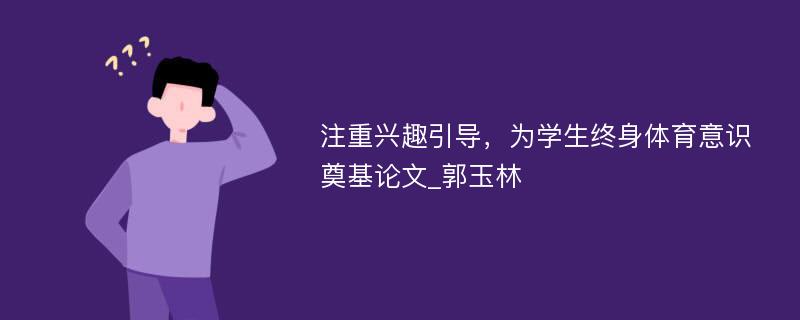 ???

注重兴趣引导，为学生终身体育意识奠基论文_郭玉林